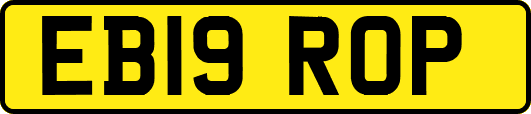 EB19 ROP